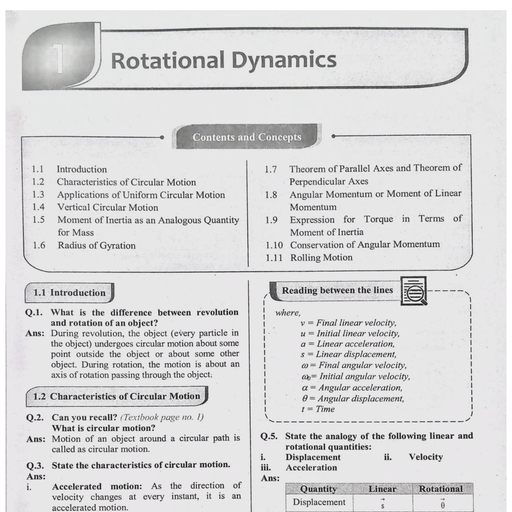 1

Rotational Dynamics

Contents and Concepts

1.1 Introduction
1.2 Characteristics of Circular Motion
1.3 Applications of Uniform Circular Motion
1.4 Vertical Circular Motion
1.5 Moment of Inertia as an Analogous Quantity for Mass
1.6 Radius of Gyration

1.7 Theorem of Parallel Axes and Theorem of Perpendicular Axes
1.8 Angular Momentum or Moment of Linear Momentum
1.9 Expression for Torque in Terms of Moment of Inertia
1.10 Conservation of Angular Momentum
1.11 Rolling Motion

1.1 Introduction

Q.1. What is the difference between revolution and rotation of an object?
Ans: During revolution, the object (every particle in the object) undergoes circular motion about some point outside the object or about some other object. During rotation, the motion is about an axis of rotation passing through the object.

1.2 Characteristics of Circular Motion

Q.2. Can you recall? (Textbook page no. 1)
What is circular motion?
Ans: Motion of an object around a circular path is called as circular motion.

Q.3. State the characteristics of circular motion.
Ans:
i. Accelerated motion: As the direction of velocity changes at every instant, it is an accelerated motion.

Reading between the lines

where,
$v$ = Final linear velocity,
$u$ = Initial linear velocity,
$a$ = Linear acceleration,
$s$ = Linear displacement,
$\omega$ = Final angular velocity,
$\omega_0$ = Initial angular velocity,
$\alpha$ = Angular acceleration,
$\theta$ = Angular displacement,
$t$ = Time

Q.5. State the analogy of the following linear and rotational quantities:
i. Displacement ii. Velocity
iii. Acceleration
Ans:

| Quantity | Linear | Rotational |
|---|---|---|
| Displacement | $\vec{s}$ | $\vec{\theta}$ |